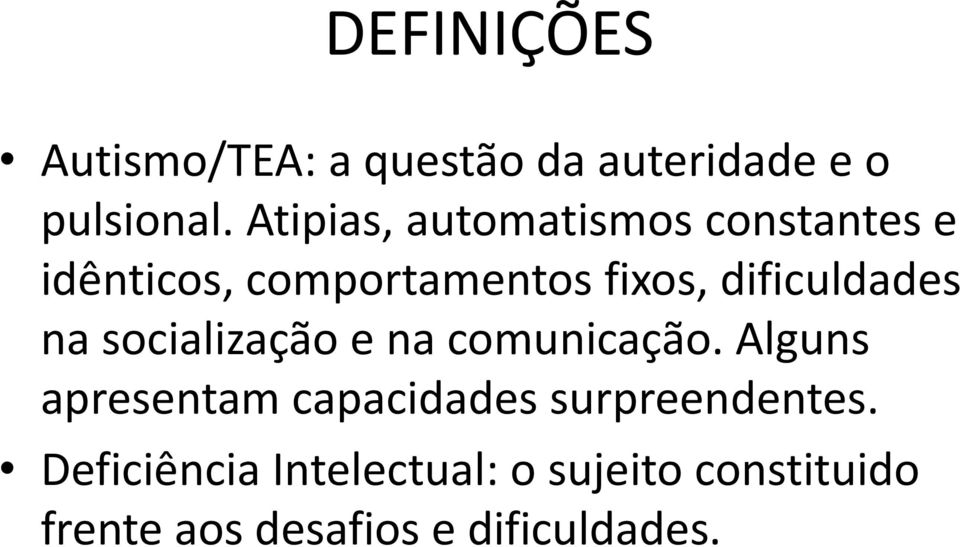 DEFINIÇÕES

• Autismo/TEA: a questão da auteridade e o pulsional. Atipias, automatismos constantes e idênticos, comportamentos fixos, dificuldades na socialização e na comunicação. Alguns apresentam capacidades surpreendentes.

• Deficiência Intelectual: o sujeito constituido frente aos desafios e dificuldades.